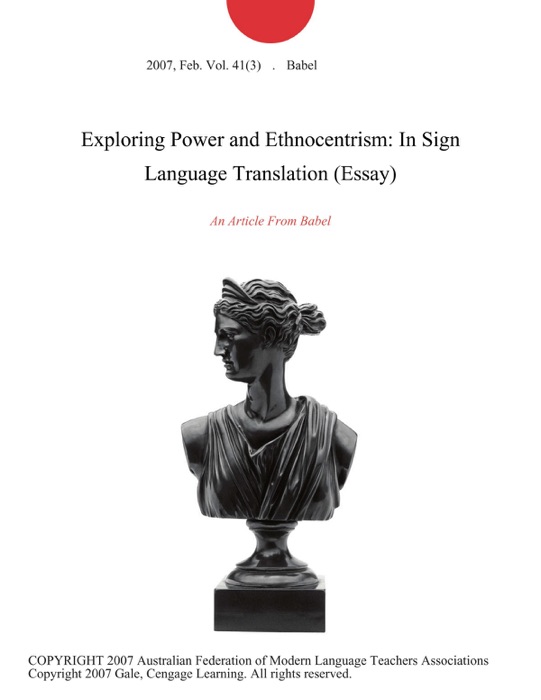 2007, Feb. Vol. 41(3) . Babel

Exploring Power and Ethnocentrism: In Sign Language Translation (Essay)

An Article From Babel

COPYRIGHT 2007 Australian Federation of Modern Language Teachers Associations
Copyright 2007 Gale, Cengage Learning. All rights reserved.